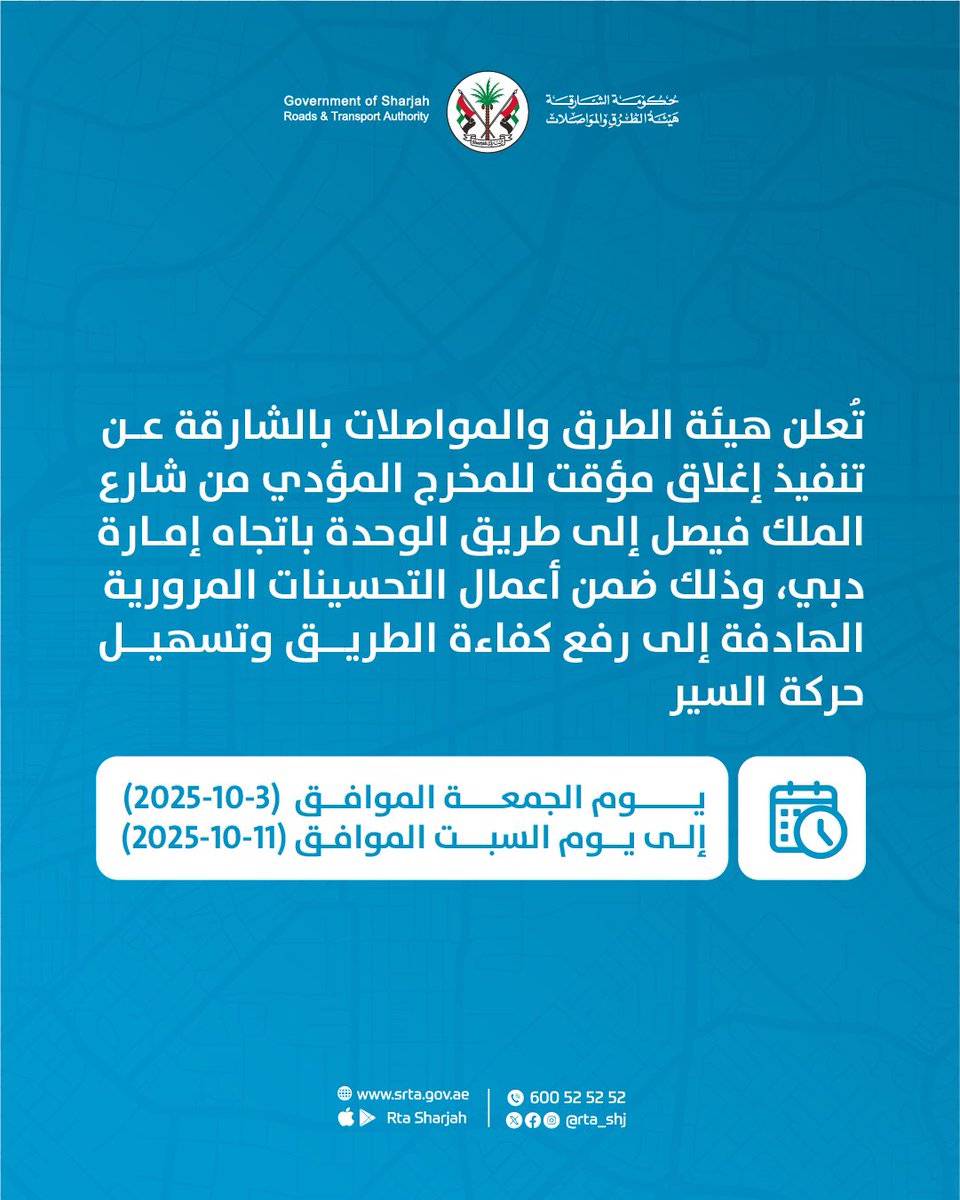 Government of Sharjah
Roads & Transport Authority

حكومة الشارقة
هيئة الطرق والمواصلات

تُعلن هيئة الطرق والمواصلات بالشارقة عن تنفيذ إغلاق مؤقت للمخرج المؤدي من شارع الملك فيصل إلى طريق الوحدة باتجاه إمارة دبي، وذلك ضمن أعمال التحسينات المرورية الهادفة إلى رفع كفاءة الطريق وتسهيل حركة السير

يوم الجمعة الموافق (3-10-2025)
إلى يوم السبت الموافق (11-10-2025)

www.srta.gov.ae
Rta Sharjah
600 52 52 52
@rta_shj